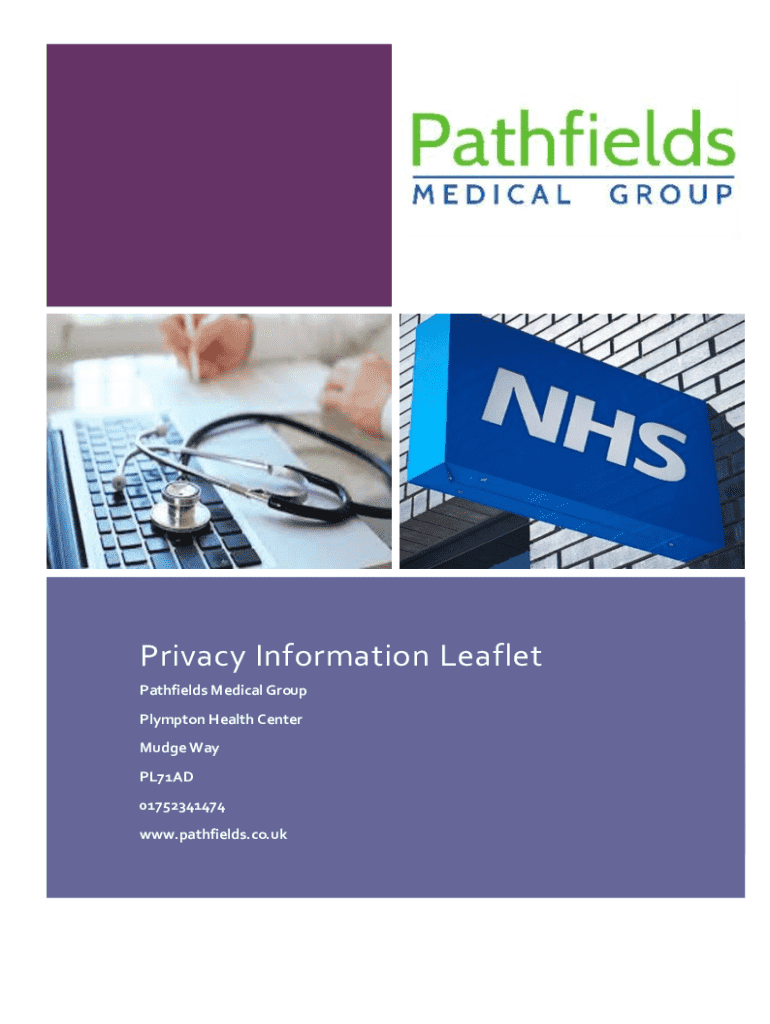 Pathfields
MEDICAL GROUP

NHS

Privacy Information Leaflet

Pathfields Medical Group

Plympton Health Center

Mudge Way

PL71AD

01752341474

www.pathfields.co.uk